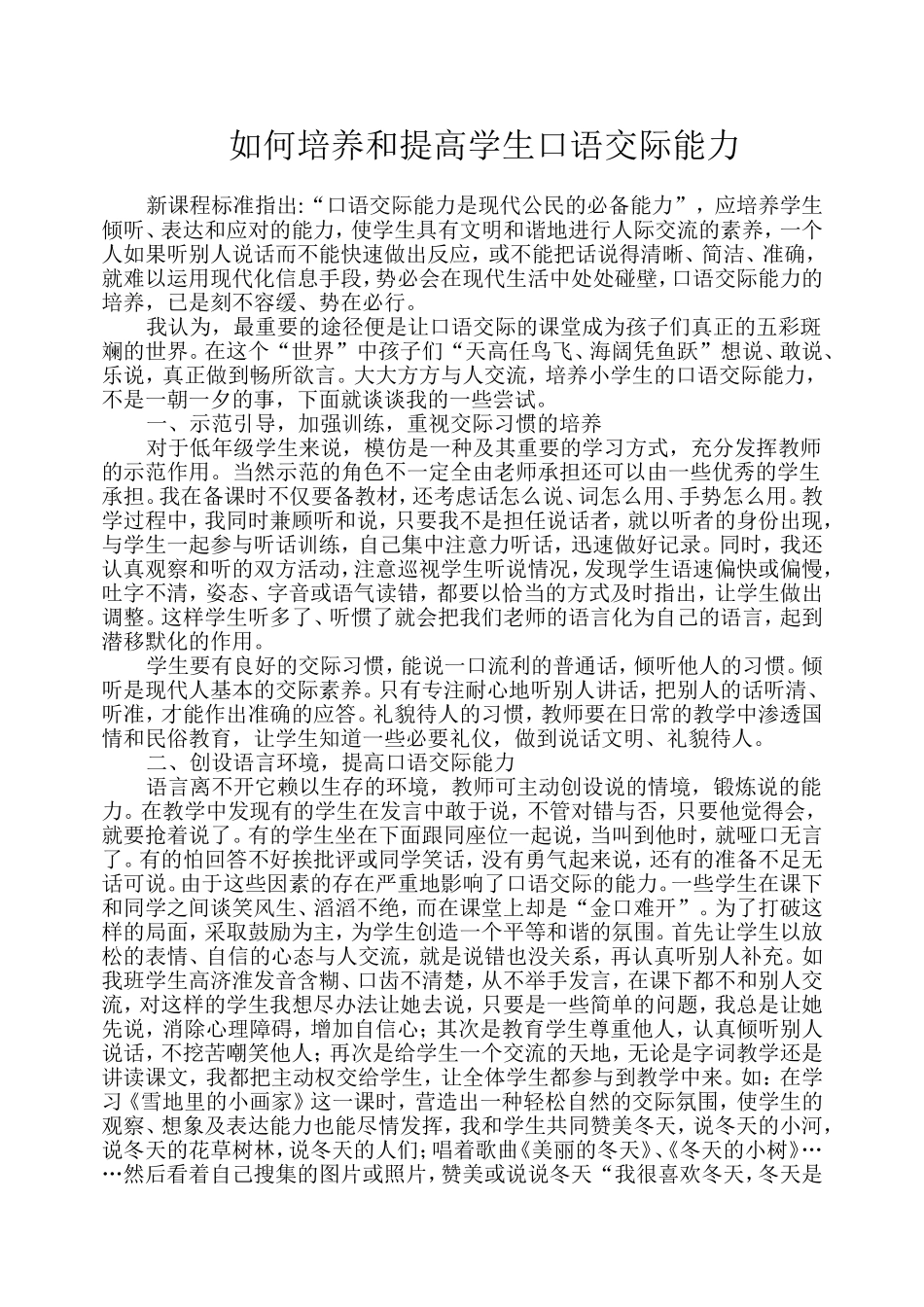 如何培养和提高学生口语交际能力

新课程标准指出:“口语交际能力是现代公民的必备能力”，应培养学生倾听、表达和应对的能力，使学生具有文明和谐地进行人际交流的素养，一个人如果听别人说话而不能快速做出反应，或不能把话说得清晰、简洁、准确，就难以运用现代化信息手段，势必会在现代生活中处处碰壁，口语交际能力的培养，已是刻不容缓、势在必行。

我认为，最重要的途径便是让口语交际的课堂成为孩子们真正的五彩斑斓的世界。在这个“世界”中孩子们“天高任鸟飞、海阔凭鱼跃”想说、敢说、乐说，真正做到畅所欲言。大大方方与人交流，培养小学生的口语交际能力，不是一朝一夕的事，下面就谈谈我的一些尝试。

一、示范引导，加强训练，重视交际习惯的培养

对于低年级学生来说，模仿是一种及其重要的学习方式，充分发挥教师的示范作用。当然示范的角色不一定全由老师承担还可以由一些优秀的学生承担。我在备课时不仅要备教材，还考虑话怎么说、词怎么用、手势怎么用。教学过程中，我同时兼顾听和说，只要我不是担任说话者，就以听者的身份出现，与学生一起参与听话训练，自己集中注意力听话，迅速做好记录。同时，我还认真观察和听的双方活动，注意巡视学生听说情况，发现学生语速偏快或偏慢，吐字不清，姿态、字音或语气读错，都要以恰当的方式及时指出，让学生做出调整。这样学生听多了、听惯了就会把我们老师的语言化为自己的语言，起到潜移默化的作用。

学生要有良好的交际习惯，能说一口流利的普通话，倾听他人的习惯。倾听是现代人基本的交际素养。只有专注耐心地听别人讲话，把别人的话听清、听准，才能作出准确的应答。礼貌待人的习惯，教师要在日常的教学中渗透国情和民俗教育，让学生知道一些必要礼仪，做到说话文明、礼貌待人。

二、创设语言环境，提高口语交际能力

语言离不开它赖以生存的环境，教师可主动创设说的情境，锻炼说的能力。在教学中发现有的学生在发言中敢于说，不管对错与否，只要他觉得会，就要抢着说了。有的学生坐在下面跟同座位一起说，当叫到他时，就哑口无言了。有的怕回答不好挨批评或同学笑话，没有勇气起来说，还有的准备不足无话可说。由于这些因素的存在严重地影响了口语交际的能力。一些学生在课下和同学之间谈笑风生、滔滔不绝，而在课堂上却是“金口难开”。为了打破这样的局面，采取鼓励为主，为学生创造一个平等和谐的氛围。首先让学生以放松的表情、自信的心态与人交流，就是说错也没关系，再认真听别人补充。如我班学生高济淮发音含糊、口齿不清楚，从不举手发言，在课下都不和别人交流，对这样的学生我想尽办法让她去说，只要是一些简单的问题，我总是让她先说，消除心理障碍，增加自信心；其次是教育学生尊重他人，认真倾听别人说话，不挖苦嘲笑他人；再次是给学生一个交流的天地，无论是字词教学还是讲读课文，我都把主动权交给学生，让全体学生都参与到教学中来。如：在学习《雪地里的小画家》这一课时，营造出一种轻松自然的交际氛围，使学生的观察、想象及表达能力也能尽情发挥，我和学生共同赞美冬天，说冬天的小河，说冬天的花草树林，说冬天的人们；唱着歌曲《美丽的冬天》、《冬天的小树》……然后看着自己搜集的图片或照片，赞美或说说冬天“我很喜欢冬天，冬天是